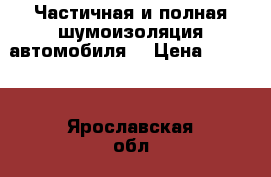 Частичная и полная шумоизоляция автомобиля    Цена

Ярославская обл